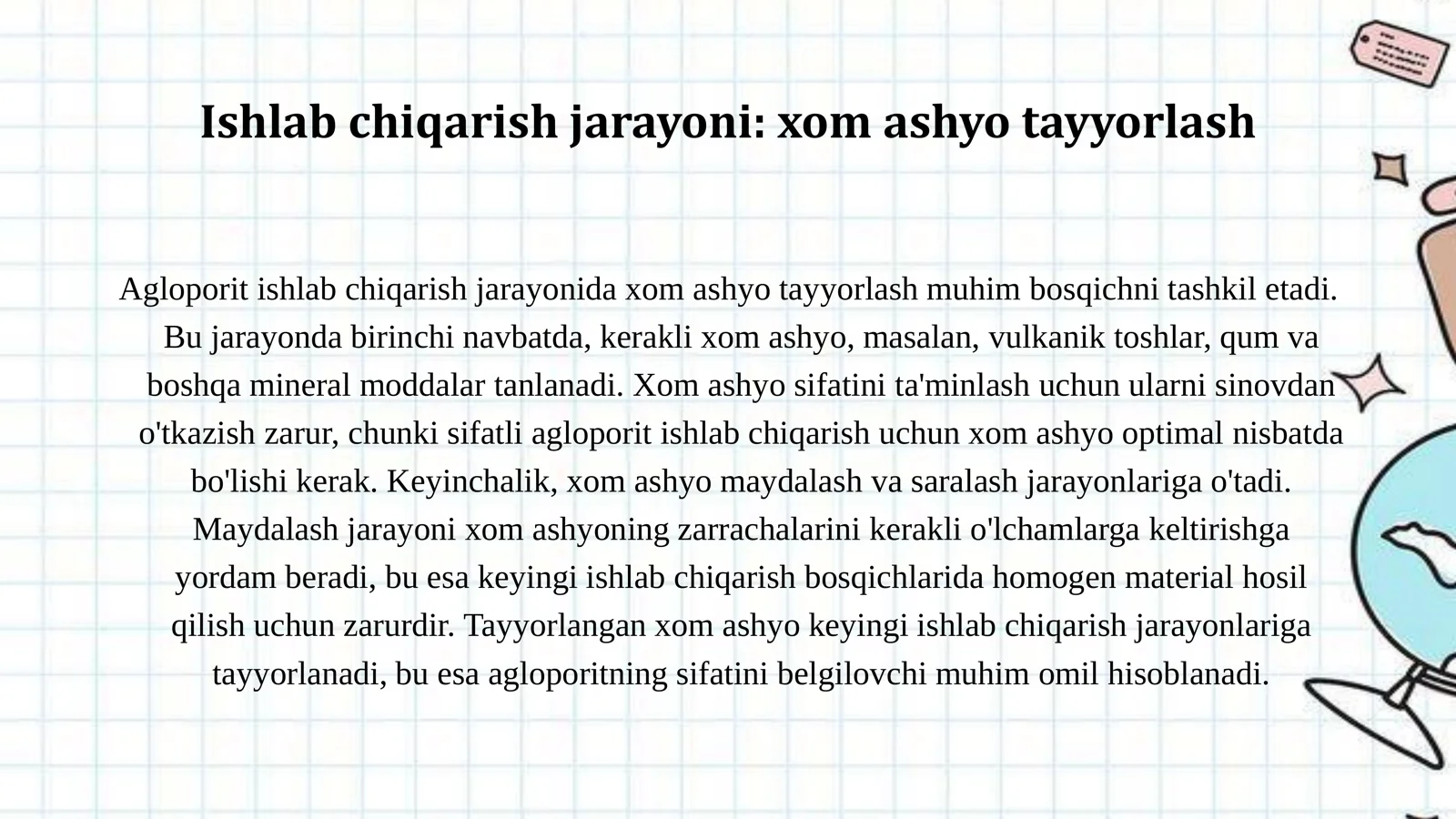 Ishlab chiqarish jarayoni: xom ashyo tayyorlash

Agloporit ishlab chiqarish jarayonida xom ashyo tayyorlash muhim bosqichni tashkil etadi. Bu jarayonda birinchi navbatda, kerakli xom ashyo, masalan, vulkanik toshlar, qum va boshqa mineral moddalar tanlanadi. Xom ashyo sifatini ta'minlash uchun ularni sinovdan o'tkazish zarur, chunki sifatli agloporit ishlab chiqarish uchun xom ashyo optimal nisbatda bo'lishi kerak. Keyinchalik, xom ashyo maydalash va saralash jarayonlariga o'tadi. Maydalash jarayoni xom ashyoning zarrachalarini kerakli o'lchamlarga keltirishga yordam beradi, bu esa keyingi ishlab chiqarish bosqichlarida homogen material hosil qilish uchun zarurdir. Tayyorlangan xom ashyo keyingi ishlab chiqarish jarayonlariga tayyorlanadi, bu esa agloporitning sifatini belgilovchi muhim omil hisoblanadi.